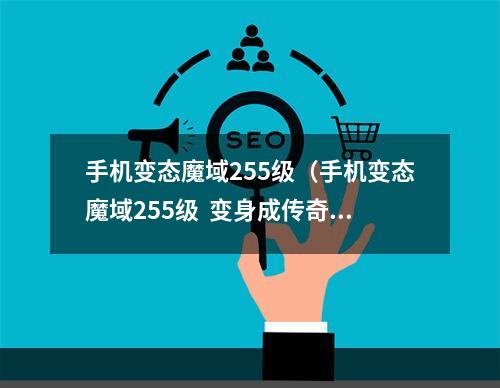 SEO

手机变态魔域255级（手机变态魔域255级 变身成传奇...